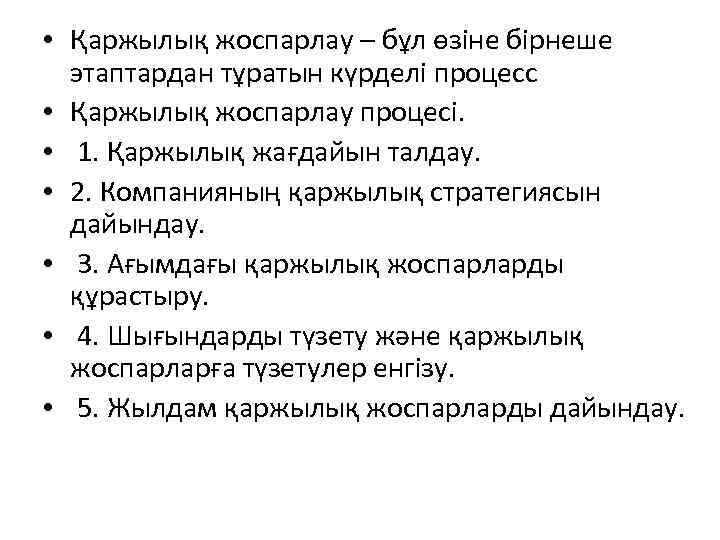 • Қаржылық жоспарлау – бұл өзіне бірнеше этаптардан тұратын күрделі процесс
• Қаржылық жоспарлау процесі.
• 1. Қаржылық жағдайын талдау.
• 2. Компанияның қаржылық стратегиясын дайындау.
• 3. Ағымдағы қаржылық жоспарларды құрастыру.
• 4. Шығындарды түзету және қаржылық жоспарларға түзетулер енгізу.
• 5. Жылдам қаржылық жоспарларды дайындау.